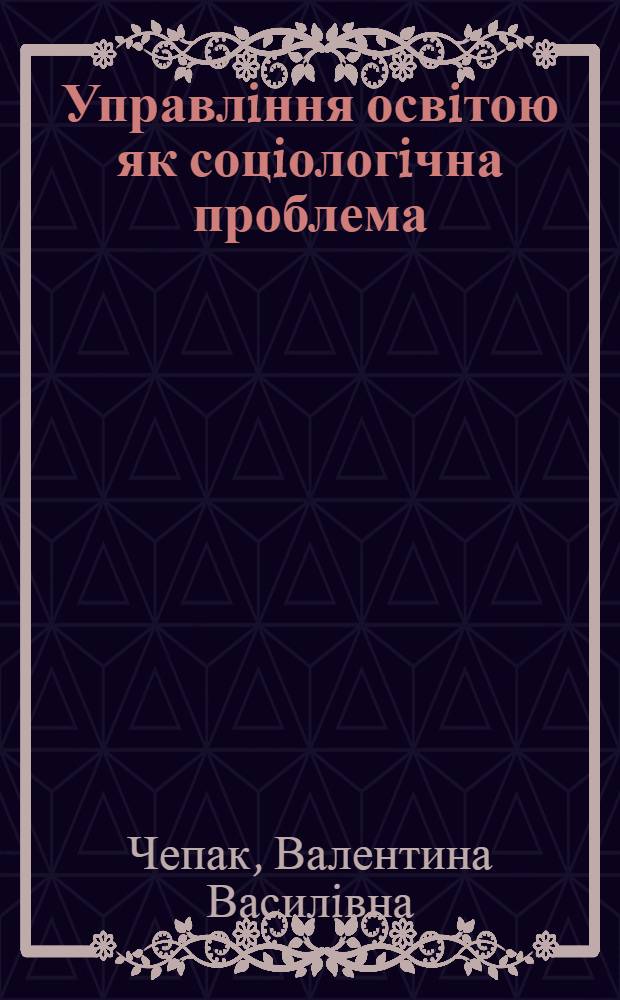 Управління освітою як соціологічна проблема

Чепак, Валентина Василівна